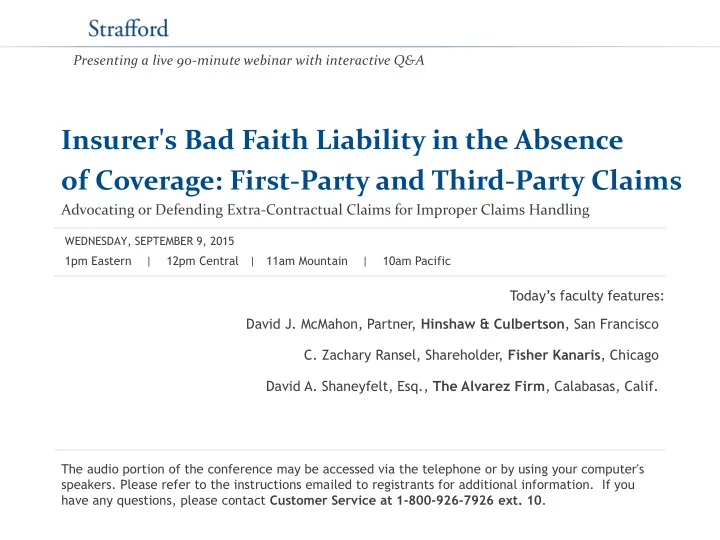 Strafford

Presenting a live 90-minute webinar with interactive Q&A

Insurer's Bad Faith Liability in the Absence of Coverage: First-Party and Third-Party Claims

Advocating or Defending Extra-Contractual Claims for Improper Claims Handling

WEDNESDAY, SEPTEMBER 9, 2015

1pm Eastern | 12pm Central | 11am Mountain | 10am Pacific

Today's faculty features:

David J. McMahon, Partner, Hinshaw & Culbertson, San Francisco

C. Zachary Ransel, Shareholder, Fisher Kanaris, Chicago

David A. Shaneyfelt, Esq., The Alvarez Firm, Calabasas, Calif.

The audio portion of the conference may be accessed via the telephone or by using your computer's speakers. Please refer to the instructions emailed to registrants for additional information. If you have any questions, please contact Customer Service at 1-800-926-7926 ext. 10.